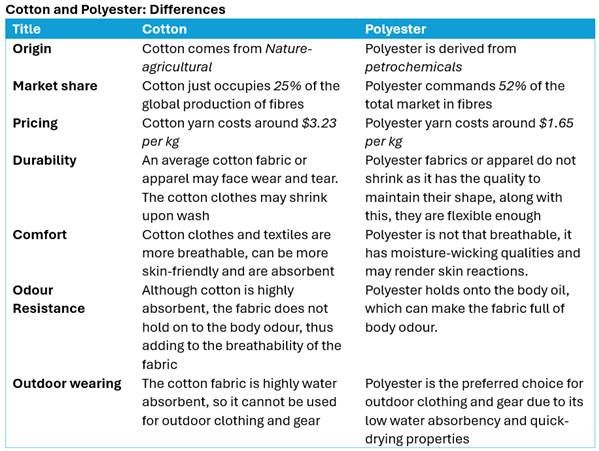 Cotton and Polyester: Differences

| Title | Cotton | Polyester |
|---|---|---|
| Origin | Cotton comes from Nature-agricultural | Polyester is derived from petrochemicals |
| Market share | Cotton just occupies 25% of the global production of fibres | Polyester commands 52% of the total market in fibres |
| Pricing | Cotton yarn costs around \$3.23 per kg | Polyester yarn costs around \$1.65 per kg |
| Durability | An average cotton fabric or apparel may face wear and tear. The cotton clothes may shrink upon wash | Polyester fabrics or apparel do not shrink as it has the quality to maintain their shape, along with this, they are flexible enough |
| Comfort | Cotton clothes and textiles are more breathable, can be more skin-friendly and are absorbent | Polyester is not that breathable, it has moisture-wicking qualities and may render skin reactions. |
| Odour Resistance | Although cotton is highly absorbent, the fabric does not hold on to the body odour, thus adding to the breathability of the fabric | Polyester holds onto the body oil, which can make the fabric full of body odour. |
| Outdoor wearing | The cotton fabric is highly water absorbent, so it cannot be used for outdoor clothing and gear | Polyester is the preferred choice for outdoor clothing and gear due to its low water absorbency and quick-drying properties |